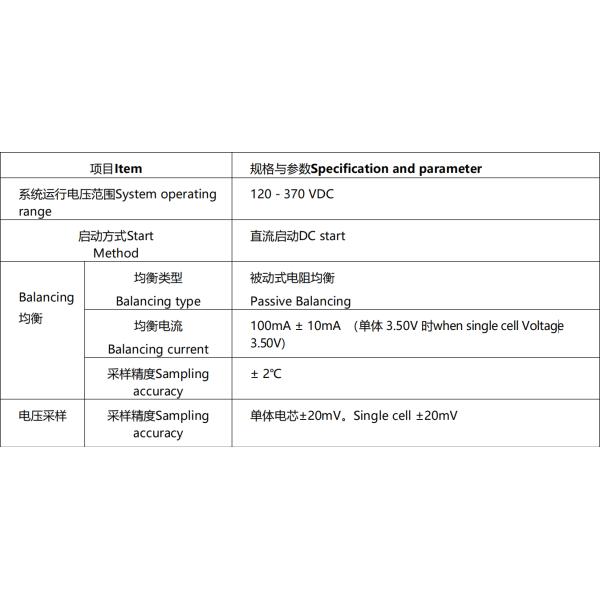 | 项目Item | | 规格与参数Specification and parameter |
|---|---|---|
| 系统运行电压范围System operating range | | 120 - 370 VDC |
| 启动方式Start Method | | 直流启动DC start |
| Balancing 均衡 | 均衡类型 Balancing type | 被动式电阻均衡 Passive Balancing |
| | 均衡电流 Balancing current | 100mA ± 10mA （单体 3.50V 时when single cell Voltage 3.50V) |
| | 采样精度Sampling accuracy | ± 2℃ |
| 电压采样 | 采样精度Sampling accuracy | 单体电芯±20mV。Single cell ±20mV |